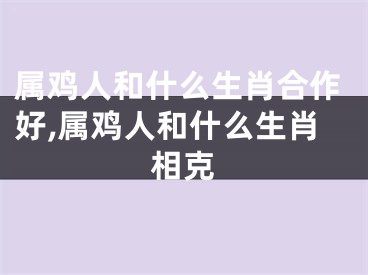 属鸡人和什么生肖合作好,属鸡人和什么生肖相克